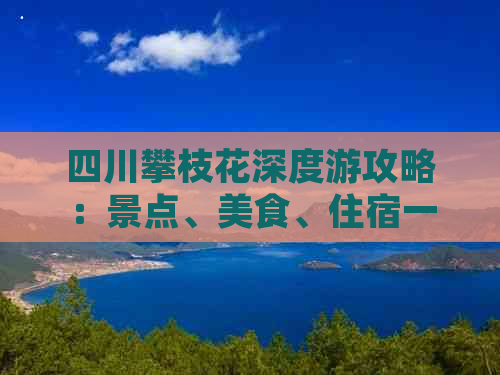 四川攀枝花深度游攻略：景点、美食、住宿一